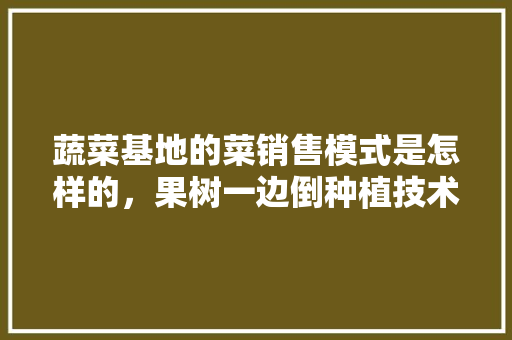 蔬菜基地的菜销售模式是怎样的，果树一边倒种植技术